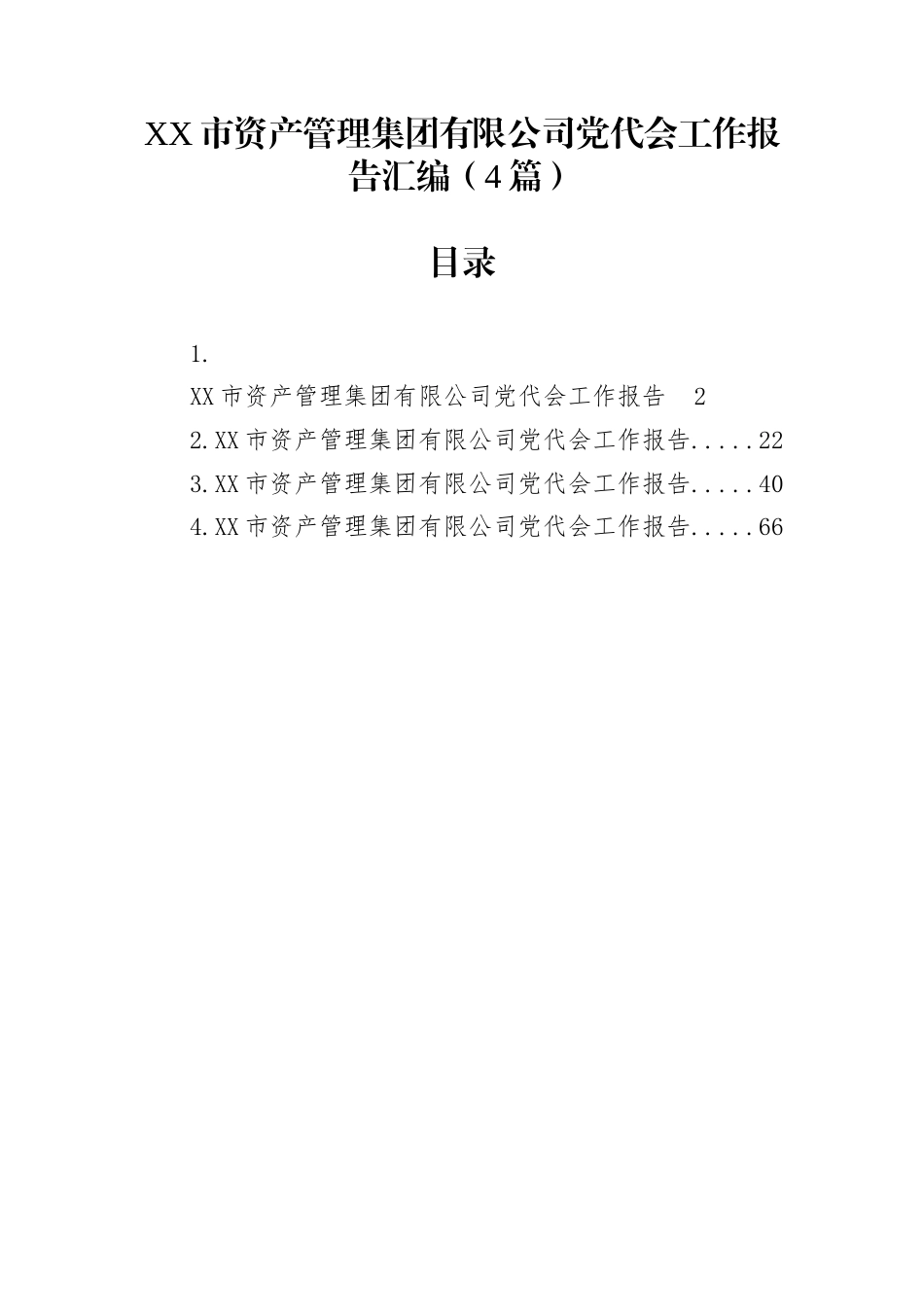 XX市资产管理集团有限公司党代会工作报告汇编（4篇）

目录

1.
XX市资产管理集团有限公司党代会工作报告 2
2.XX市资产管理集团有限公司党代会工作报告.....22
3.XX市资产管理集团有限公司党代会工作报告.....40
4.XX市资产管理集团有限公司党代会工作报告.....66